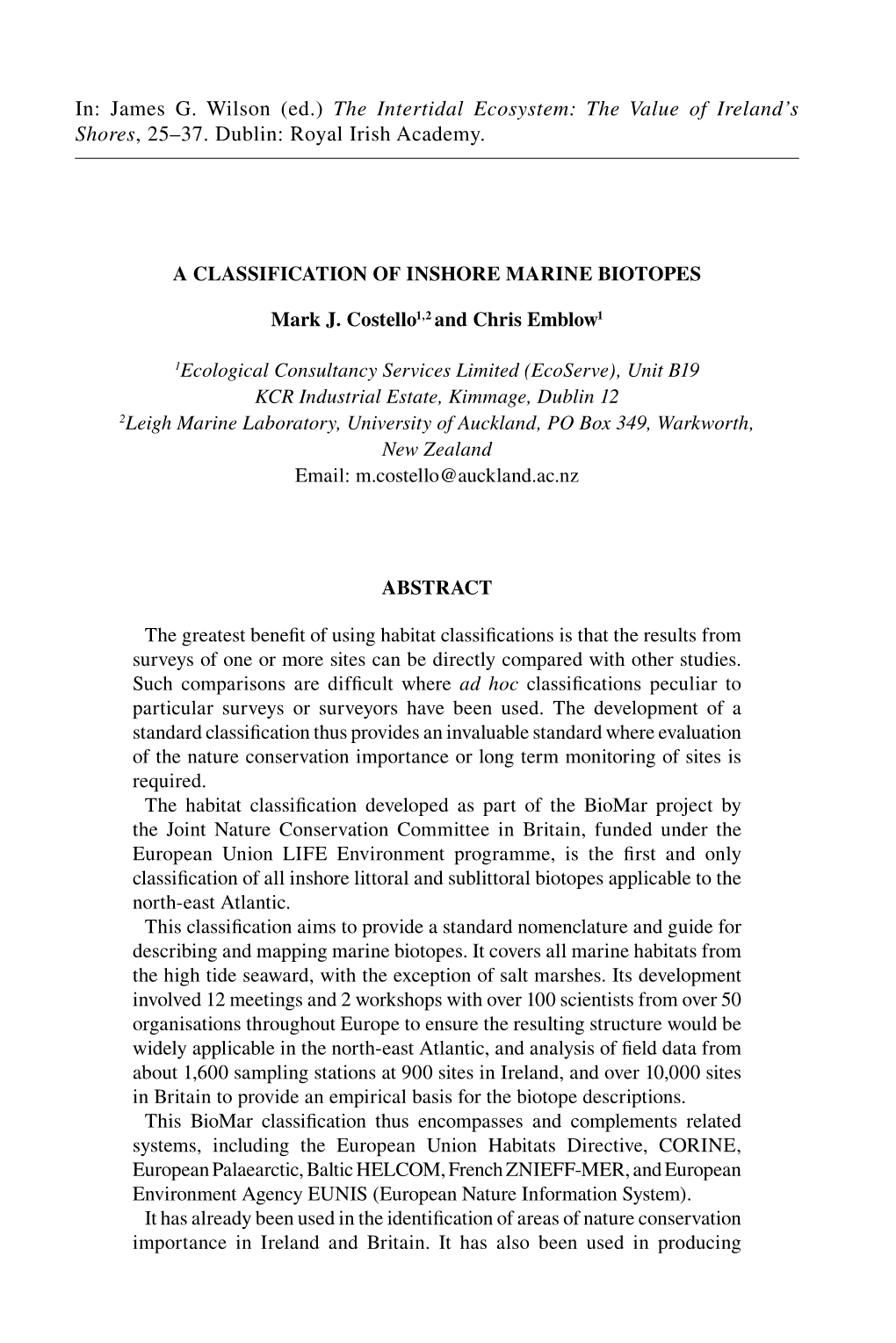 In: James G. Wilson (ed.) The Intertidal Ecosystem: The Value of Ireland's Shores, 25–37. Dublin: Royal Irish Academy.

A CLASSIFICATION OF INSHORE MARINE BIOTOPES

Mark J. Costello$^{1,2}$ and Chris Emblow$^{1}$

$^{1}$Ecological Consultancy Services Limited (EcoServe), Unit B19 KCR Industrial Estate, Kimmage, Dublin 12
$^{2}$Leigh Marine Laboratory, University of Auckland, PO Box 349, Warkworth, New Zealand
Email: m.costello@auckland.ac.nz

ABSTRACT

The greatest benefit of using habitat classifications is that the results from surveys of one or more sites can be directly compared with other studies. Such comparisons are difficult where ad hoc classifications peculiar to particular surveys or surveyors have been used. The development of a standard classification thus provides an invaluable standard where evaluation of the nature conservation importance or long term monitoring of sites is required.

The habitat classification developed as part of the BioMar project by the Joint Nature Conservation Committee in Britain, funded under the European Union LIFE Environment programme, is the first and only classification of all inshore littoral and sublittoral biotopes applicable to the north-east Atlantic.

This classification aims to provide a standard nomenclature and guide for describing and mapping marine biotopes. It covers all marine habitats from the high tide seaward, with the exception of salt marshes. Its development involved 12 meetings and 2 workshops with over 100 scientists from over 50 organisations throughout Europe to ensure the resulting structure would be widely applicable in the north-east Atlantic, and analysis of field data from about 1,600 sampling stations at 900 sites in Ireland, and over 10,000 sites in Britain to provide an empirical basis for the biotope descriptions.

This BioMar classification thus encompasses and complements related systems, including the European Union Habitats Directive, CORINE, European Palaearctic, Baltic HELCOM, French ZNIEFF-MER, and European Environment Agency EUNIS (European Nature Information System).

It has already been used in the identification of areas of nature conservation importance in Ireland and Britain. It has also been used in producing